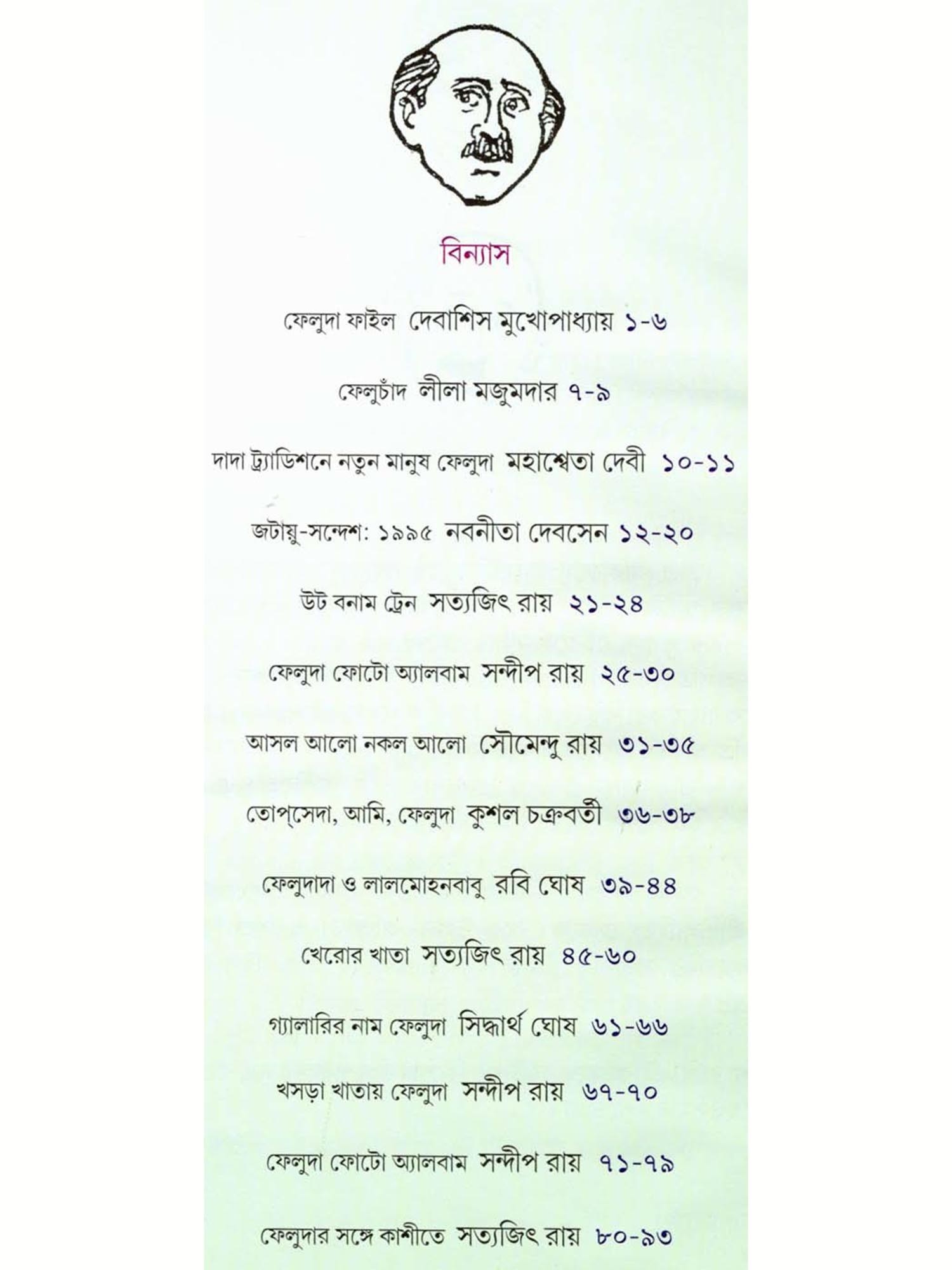 বিন্যাস

ফেলুদা ফাইল দেবাশিস মুখোপাধ্যায় ১-৬

ফেলুচাঁদ লীলা মজুমদার ৭-৯

দাদা ট্র্যাডিশনে নতুন মানুষ ফেলুদা মহাশ্বেতা দেবী ১০-১১

জটায়ু-সন্দেশ: ১৯৯৫ নবনীতা দেবসেন ১২-২০

উট বনাম ট্রেন সত্যজিৎ রায় ২১-২৪

ফেলুদা ফোটো অ্যালবাম সন্দীপ রায় ২৫-৩০

আসল আলো নকল আলো সৌমেন্দু রায় ৩১-৩৫

তোপ্‌সেদা, আমি, ফেলুদা কুশল চক্রবর্তী ৩৬-৩৮

ফেলুদাদা ও লালমোহনবাবু রবি ঘোষ ৩৯-৪৪

খেরোর খাতা সত্যজিৎ রায় ৪৫-৬০

গ্যালারির নাম ফেলুদা সিদ্ধার্থ ঘোষ ৬১-৬৬

খসড়া খাতায় ফেলুদা সন্দীপ রায় ৬৭-৭০

ফেলুদা ফোটো অ্যালবাম সন্দীপ রায় ৭১-৭৯

ফেলুদার সঙ্গে কাশীতে সত্যজিৎ রায় ৮০-৯৩